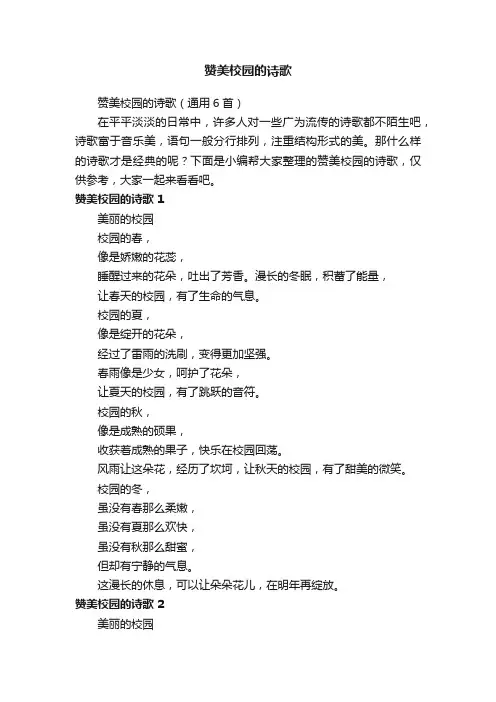 赞美校园的诗歌

赞美校园的诗歌（通用 6 首）

在平平淡淡的日常中，许多人对一些广为流传的诗歌都不陌生吧，诗歌富于音乐美，语句一般分行排列，注重结构形式的美。那什么样的诗歌才是经典的呢？下面是小编帮大家整理的赞美校园的诗歌，仅供参考，大家一起来看看吧。

赞美校园的诗歌 1

美丽的校园

校园的春，

像是娇嫩的花蕊，

睡醒过来的花朵，吐出了芳香。漫长的冬眠，积蓄了能量，

让春天的校园，有了生命的气息。

校园的夏，

像是绽开的花朵，

经过了雷雨的洗刷，变得更加坚强。

春雨像是少女，呵护了花朵，

让夏天的校园，有了跳跃的音符。

校园的秋，

像是成熟的硕果，

收获着成熟的果子，快乐在校园回荡。

风雨让这朵花，经历了坎坷，让秋天的校园，有了甜美的微笑。

校园的冬，

虽没有春那么柔嫩，

虽没有夏那么欢快，

虽没有秋那么甜蜜，

但却有宁静的气息。

这漫长的休息，可以让朵朵花儿，在明年再绽放。

赞美校园的诗歌 2

美丽的校园